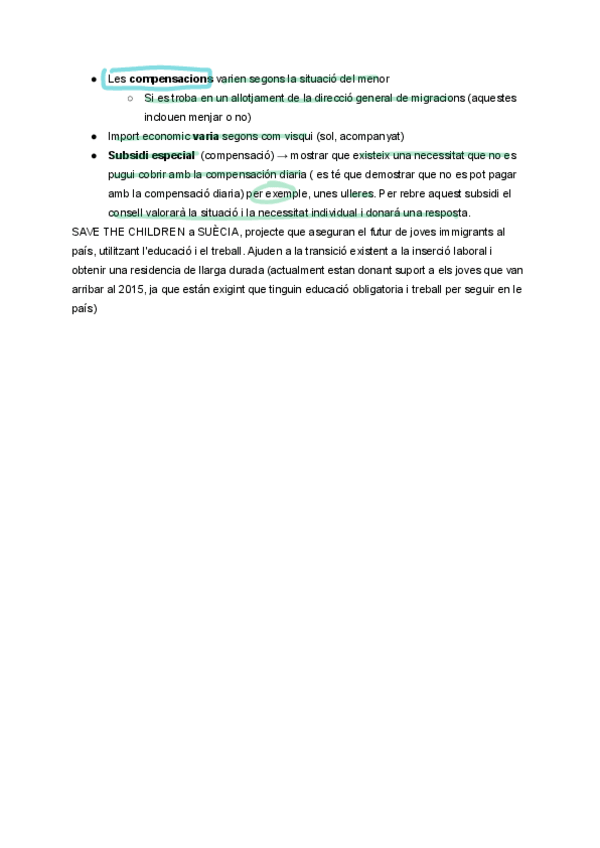 - Les **compensacions** varien segons la situació del menor
  - Si es troba en un allotjament de la direcció general de migracions (aquestes inclouen menjar o no)
- Import economic **varia** segons com visqui (sol, acompanyat)
- **Subsidi especial** (compensació) → mostrar que existeix una necessitat que no es pugui cobrir amb la compensación diaria ( es té que demostrar que no es pot pagar amb la compensació diaria) per exemple, unes ulleres. Per rebre aquest subsidi el consell valorarà la situació i la necessitat individual i donará una resposta.

SAVE THE CHILDREN a SUÈCIA, projecte que aseguran el futur de joves immigrants al país, utilitzant l'educació i el treball. Ajuden a la transició existent a la inserció laboral i obtenir una residencia de llarga durada (actualment estan donant suport a els joves que van arribar al 2015, ja que están exigint que tinguin educació obligatoria i treball per seguir en le país)